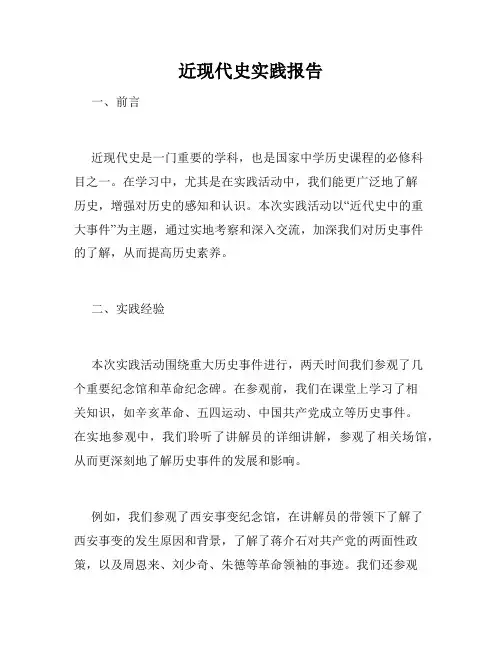 近现代史实践报告

一、前言

近现代史是一门重要的学科，也是国家中学历史课程的必修科目之一。在学习中，尤其是在实践活动中，我们能更广泛地了解历史，增强对历史的感知和认识。本次实践活动以“近代史中的重大事件”为主题，通过实地考察和深入交流，加深我们对历史事件的了解，从而提高历史素养。

二、实践经验

本次实践活动围绕重大历史事件进行，两天时间我们参观了几个重要纪念馆和革命纪念碑。在参观前，我们在课堂上学习了相关知识，如辛亥革命、五四运动、中国共产党成立等历史事件。在实地参观中，我们聆听了讲解员的详细讲解，参观了相关场馆，从而更深刻地了解历史事件的发展和影响。

例如，我们参观了西安事变纪念馆，在讲解员的带领下了解了西安事变的发生原因和背景，了解了蒋介石对共产党的两面性政策，以及周恩来、刘少奇、朱德等革命领袖的事迹。我们还参观